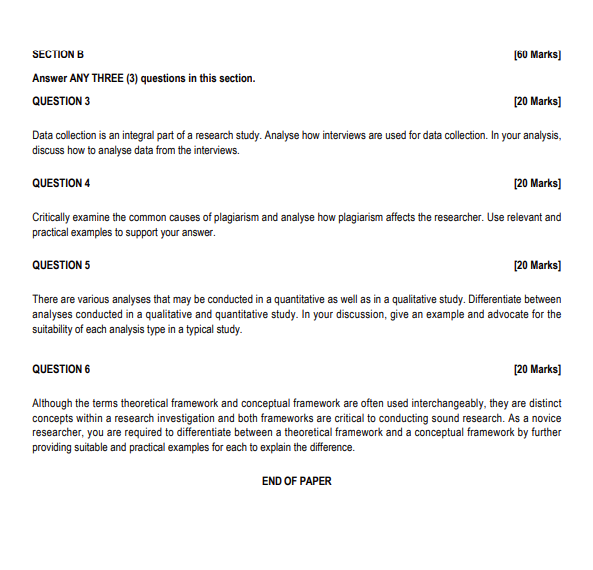 SECTION B [60 Marks]

Answer ANY THREE (3) questions in this section.

QUESTION 3 [20 Marks]

Data collection is an integral part of a research study. Analyse how interviews are used for data collection. In your analysis, discuss how to analyse data from the interviews.

QUESTION 4 [20 Marks]

Critically examine the common causes of plagiarism and analyse how plagiarism affects the researcher. Use relevant and practical examples to support your answer.

QUESTION 5 [20 Marks]

There are various analyses that may be conducted in a quantitative as well as in a qualitative study. Differentiate between analyses conducted in a qualitative and quantitative study. In your discussion, give an example and advocate for the suitability of each analysis type in a typical study.

QUESTION 6 [20 Marks]

Although the terms theoretical framework and conceptual framework are often used interchangeably, they are distinct concepts within a research investigation and both frameworks are critical to conducting sound research. As a novice researcher, you are required to differentiate between a theoretical framework and a conceptual framework by further providing suitable and practical examples for each to explain the difference.

END OF PAPER